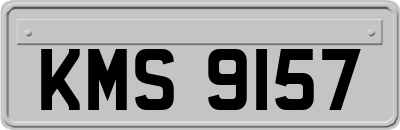 KMS 9157